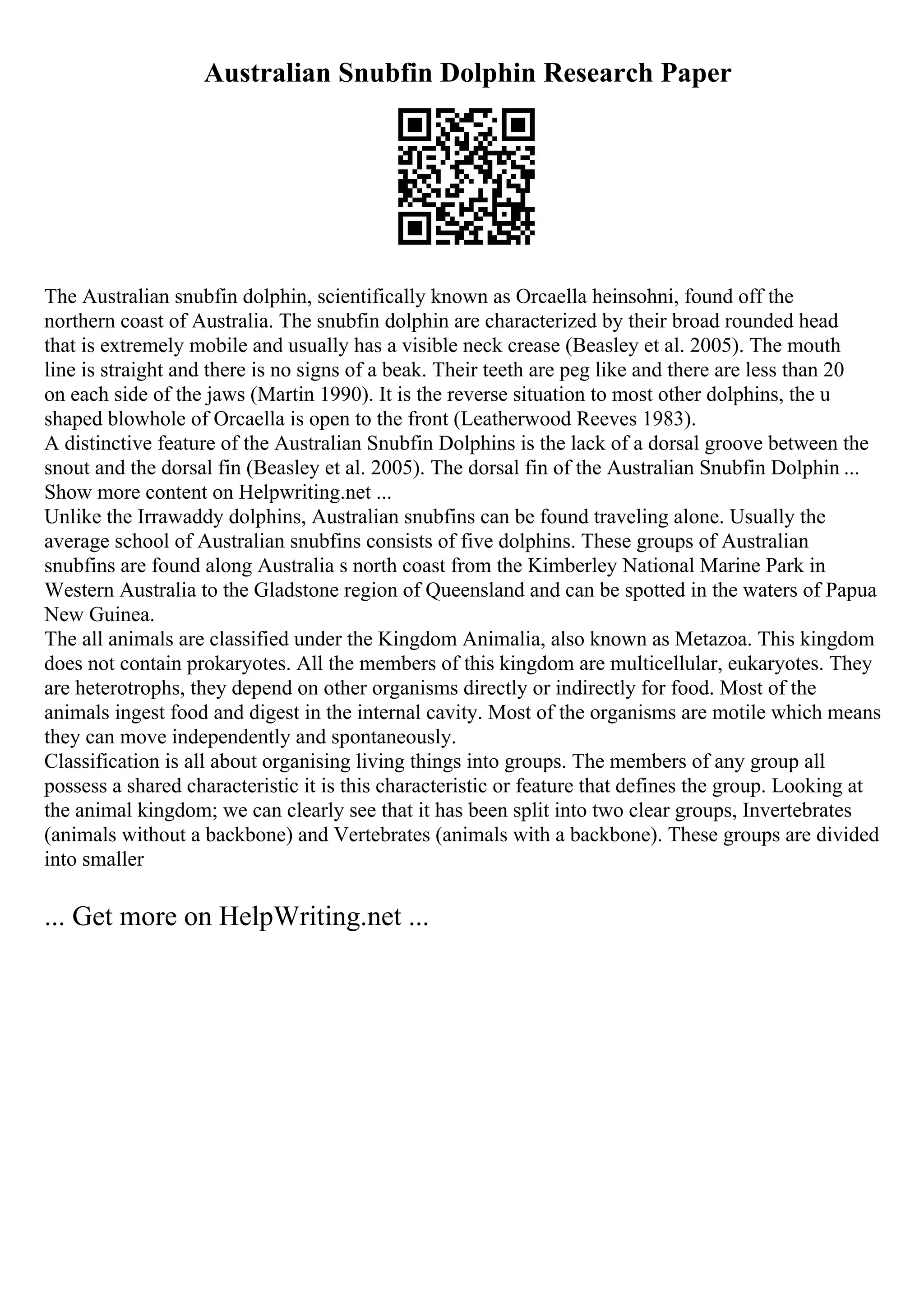 Australian Snubfin Dolphin Research Paper

The Australian snubfin dolphin, scientifically known as Orcaella heinsohni, found off the northern coast of Australia. The snubfin dolphin are characterized by their broad rounded head that is extremely mobile and usually has a visible neck crease (Beasley et al. 2005). The mouth line is straight and there is no signs of a beak. Their teeth are peg like and there are less than 20 on each side of the jaws (Martin 1990). It is the reverse situation to most other dolphins, the u shaped blowhole of Orcaella is open to the front (Leatherwood Reeves 1983).
A distinctive feature of the Australian Snubfin Dolphins is the lack of a dorsal groove between the snout and the dorsal fin (Beasley et al. 2005). The dorsal fin of the Australian Snubfin Dolphin ...
Show more content on Helpwriting.net ...
Unlike the Irrawaddy dolphins, Australian snubfins can be found traveling alone. Usually the average school of Australian snubfins consists of five dolphins. These groups of Australian snubfins are found along Australia s north coast from the Kimberley National Marine Park in Western Australia to the Gladstone region of Queensland and can be spotted in the waters of Papua New Guinea.
The all animals are classified under the Kingdom Animalia, also known as Metazoa. This kingdom does not contain prokaryotes. All the members of this kingdom are multicellular, eukaryotes. They are heterotrophs, they depend on other organisms directly or indirectly for food. Most of the animals ingest food and digest in the internal cavity. Most of the organisms are motile which means they can move independently and spontaneously.
Classification is all about organising living things into groups. The members of any group all possess a shared characteristic it is this characteristic or feature that defines the group. Looking at the animal kingdom; we can clearly see that it has been split into two clear groups, Invertebrates (animals without a backbone) and Vertebrates (animals with a backbone). These groups are divided into smaller

... Get more on HelpWriting.net ...